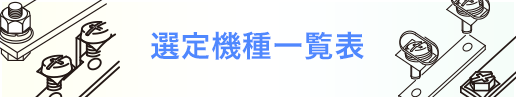 選定機種一覧表